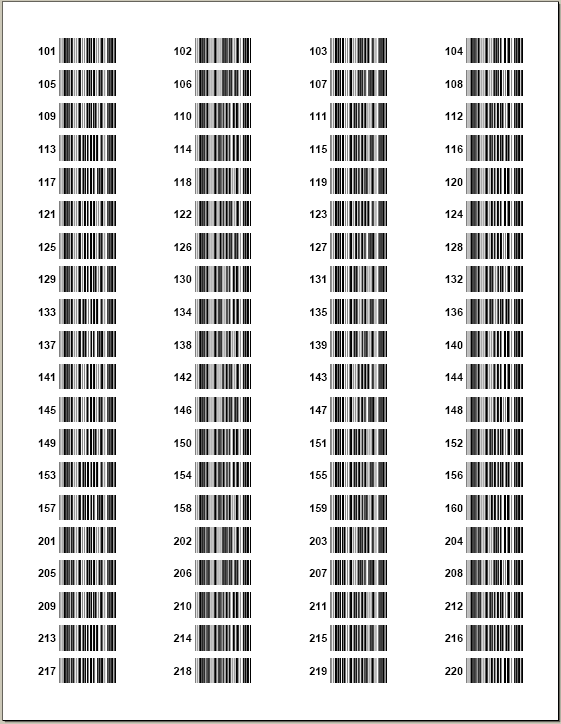 101 102 103 104
105 106 107 108
109 110 111 112
113 114 115 116
117 118 119 120
121 122 123 124
125 126 127 128
129 130 131 132
133 134 135 136
137 138 139 140
141 142 143 144
145 146 147 148
149 150 151 152
153 154 155 156
157 158 159 160
201 202 203 204
205 206 207 208
209 210 211 212
213 214 215 216
217 218 219 220